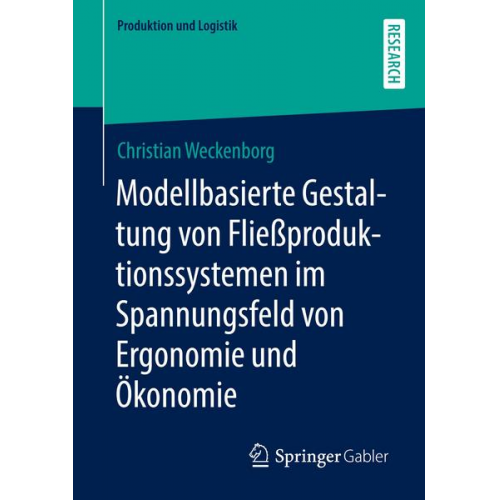 Produktion und Logistik

RESEARCH

Christian Weckenborg

Modellbasierte Gestaltung von Fließproduktionssystemen im Spannungsfeld von Ergonomie und Ökonomie

Springer Gabler